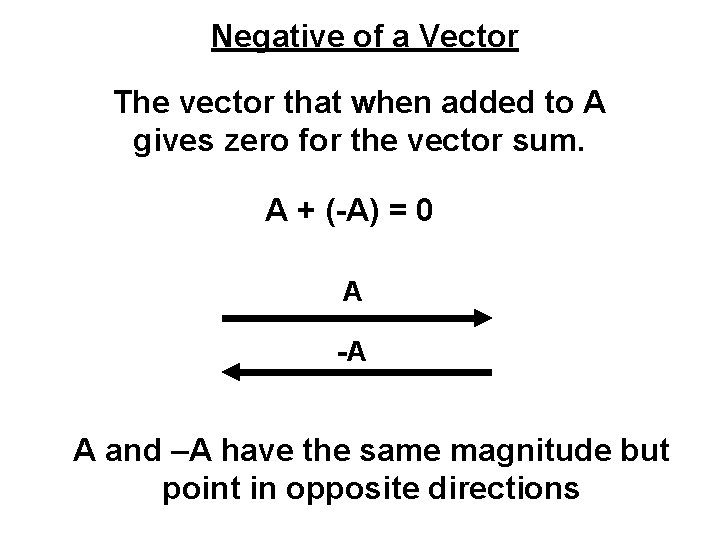 Negative of a Vector

The vector that when added to A gives zero for the vector sum.

$A + (-A) = 0$

A

-A

A and –A have the same magnitude but point in opposite directions